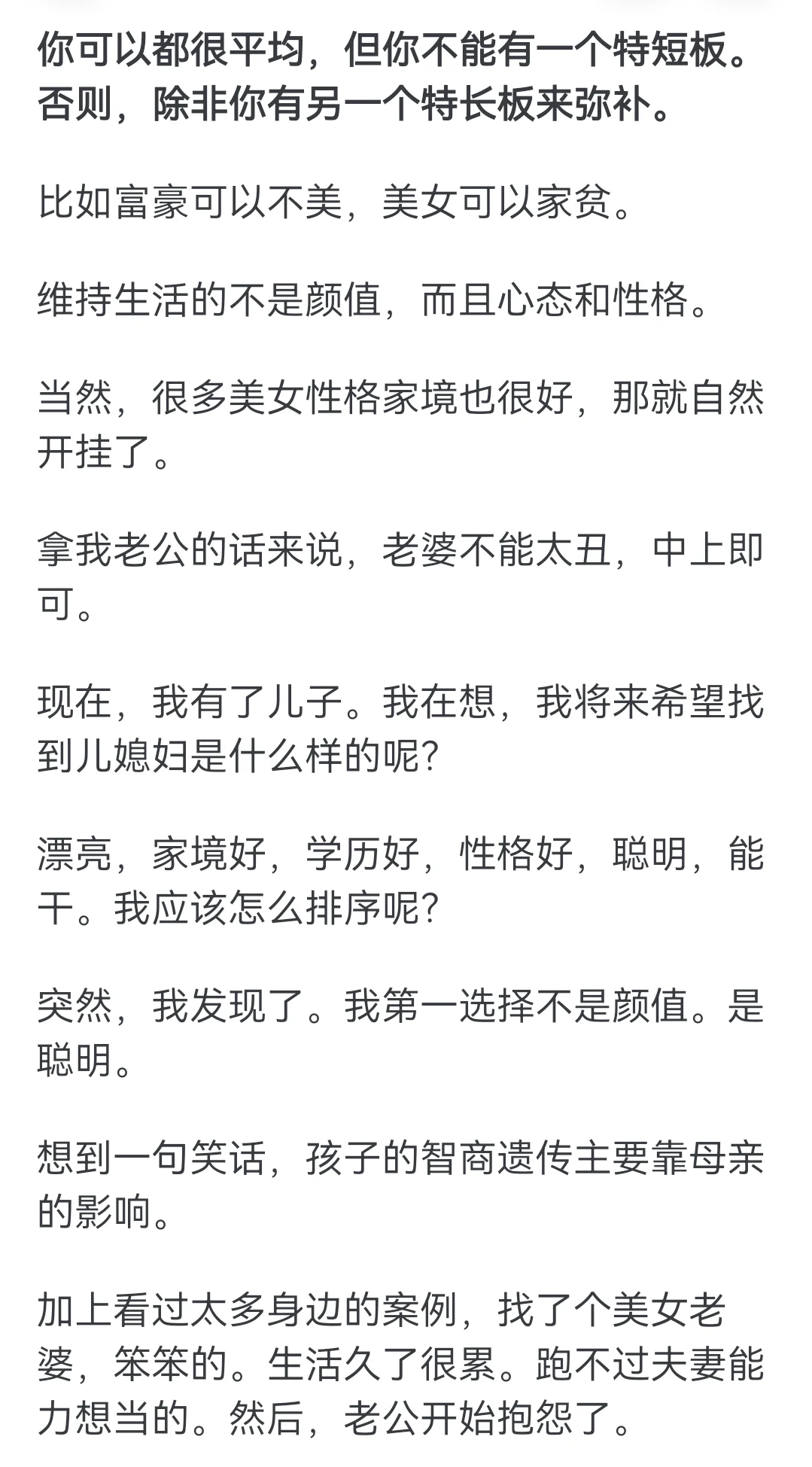 你可以都很平均，但你不能有一个特短板。否则，除非你有另一个特长板来弥补。

比如富豪可以不美，美女可以家贫。

维持生活的不是颜值，而且心态和性格。

当然，很多美女性格家境也很好，那就自然开挂了。

拿我老公的话来说，老婆不能太丑，中上即可。

现在，我有了儿子。我在想，我将来希望找到儿媳妇是什么样的呢？

漂亮，家境好，学历好，性格好，聪明，能干。我应该怎么排序呢？

突然，我发现了。我第一选择不是颜值。是聪明。

想到一句笑话，孩子的智商遗传主要靠母亲的影响。

加上看过太多身边的案例，找了个美女老婆，笨笨的。生活久了很累。跑不过夫妻能力想当的。然后，老公开始抱怨了。